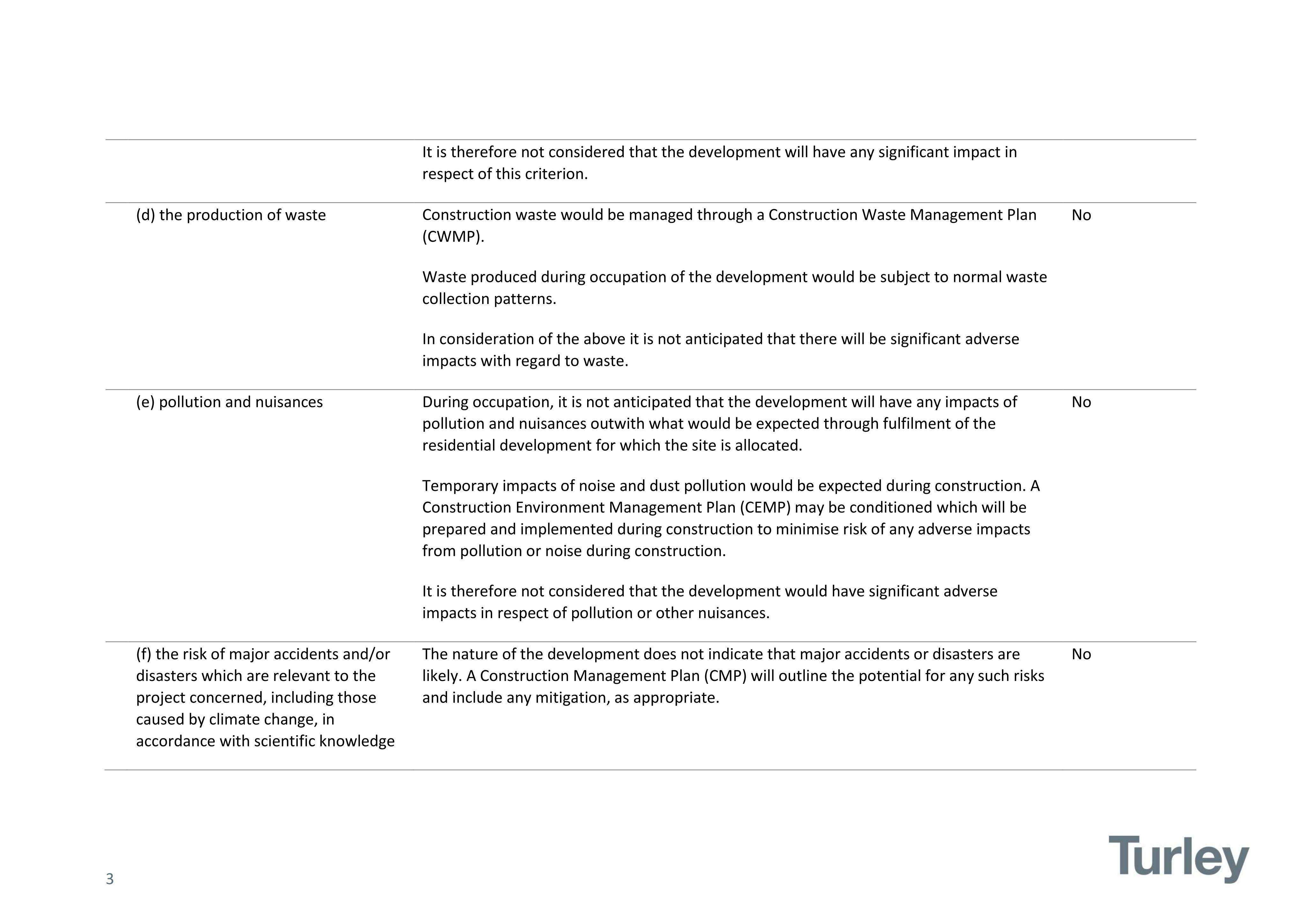 | | It is therefore not considered that the development will have any significant impact in respect of this criterion. | |
|---|---|---|
| (d) the production of waste | Construction waste would be managed through a Construction Waste Management Plan (CWMP). Waste produced during occupation of the development would be subject to normal waste collection patterns. In consideration of the above it is not anticipated that there will be significant adverse impacts with regard to waste. | No |
| (e) pollution and nuisances | During occupation, it is not anticipated that the development will have any impacts of pollution and nuisances outwith what would be expected through fulfilment of the residential development for which the site is allocated. Temporary impacts of noise and dust pollution would be expected during construction. A Construction Environment Management Plan (CEMP) may be conditioned which will be prepared and implemented during construction to minimise risk of any adverse impacts from pollution or noise during construction. It is therefore not considered that the development would have significant adverse impacts in respect of pollution or other nuisances. | No |
| (f) the risk of major accidents and/or disasters which are relevant to the project concerned, including those caused by climate change, in accordance with scientific knowledge | The nature of the development does not indicate that major accidents or disasters are likely. A Construction Management Plan (CMP) will outline the potential for any such risks and include any mitigation, as appropriate. | No |

3

Turley